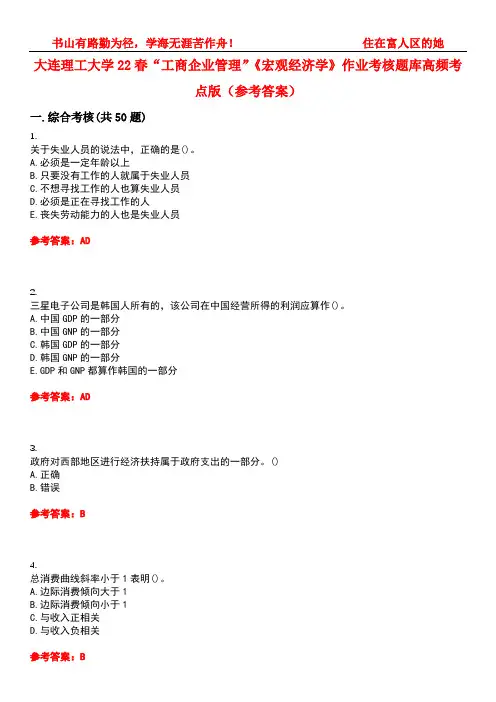 书山有路勤为径，学海无涯苦作舟！　　　　住在富人区的她

大连理工大学22春“工商企业管理”《宏观经济学》作业考核题库高频考点版（参考答案）

一.综合考核(共50题)

1.
关于失业人员的说法中，正确的是()。
A.必须是一定年龄以上
B.只要没有工作的人就属于失业人员
C.不想寻找工作的人也算失业人员
D.必须是正在寻找工作的人
E.丧失劳动能力的人也是失业人员

参考答案：AD

2.
三星电子公司是韩国人所有的，该公司在中国经营所得的利润应算作()。
A.中国GDP的一部分
B.中国GNP的一部分
C.韩国GDP的一部分
D.韩国GNP的一部分
E.GDP和GNP都算作韩国的一部分

参考答案：AD

3.
政府对西部地区进行经济扶持属于政府支出的一部分。()
A.正确
B.错误

参考答案：B

4.
总消费曲线斜率小于1表明()。
A.边际消费倾向大于1
B.边际消费倾向小于1
C.与收入正相关
D.与收入负相关

参考答案：B